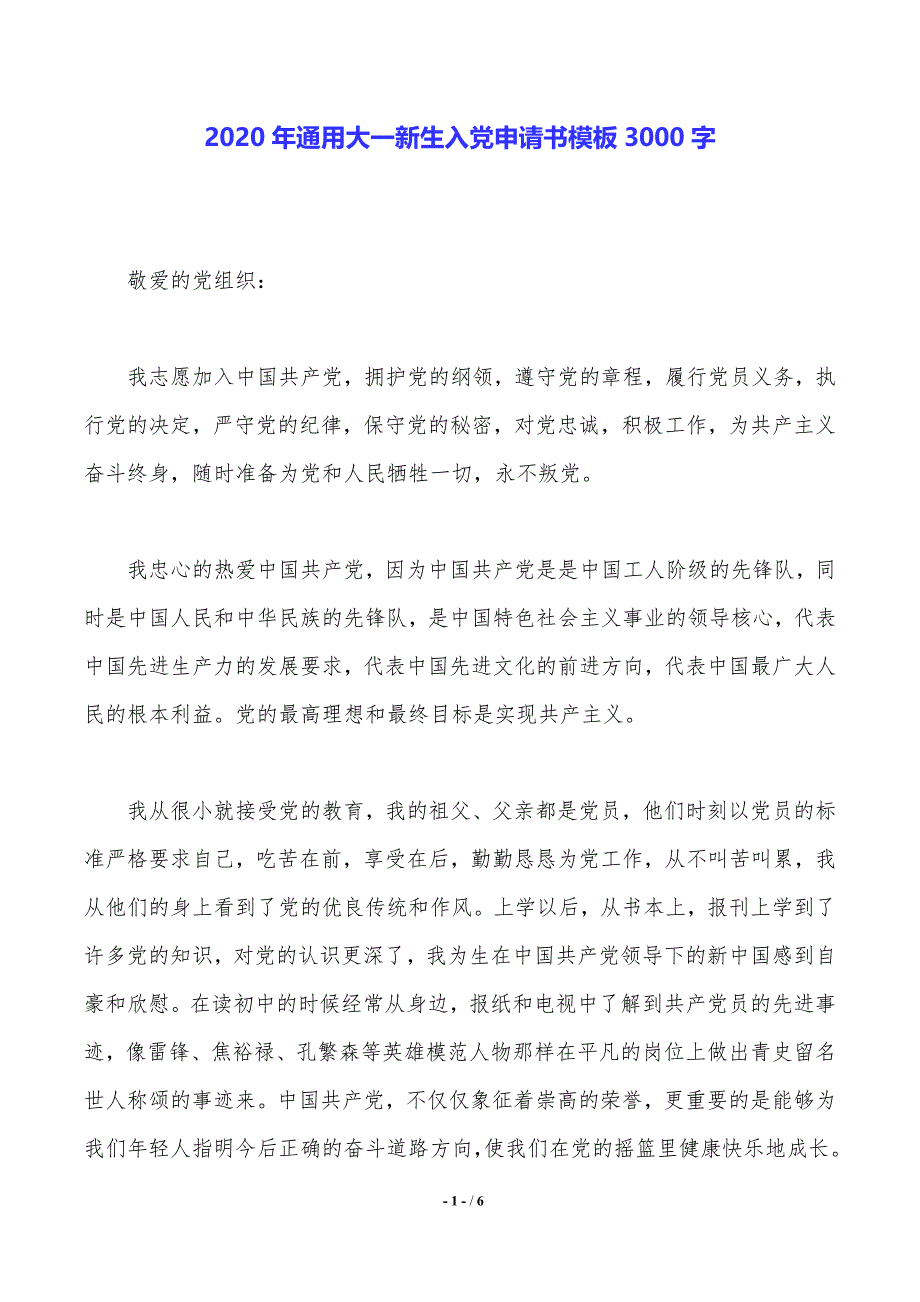 2020年通用大一新生入党申请书模板3000字

敬爱的党组织：

我志愿加入中国共产党，拥护党的纲领，遵守党的章程，履行党员义务，执行党的决定，严守党的纪律，保守党的秘密，对党忠诚，积极工作，为共产主义奋斗终身，随时准备为党和人民牺牲一切，永不叛党。

我忠心的热爱中国共产党，因为中国共产党是是中国工人阶级的先锋队，同时是中国人民和中华民族的先锋队，是中国特色社会主义事业的领导核心，代表中国先进生产力的发展要求，代表中国先进文化的前进方向，代表中国最广大人民的根本利益。党的最高理想和最终目标是实现共产主义。

我从很小就接受党的教育，我的祖父、父亲都是党员，他们时刻以党员的标准严格要求自己，吃苦在前，享受在后，勤勤恳恳为党工作，从不叫苦叫累，我从他们的身上看到了党的优良传统和作风。上学以后，从书本上，报刊上学到了许多党的知识，对党的认识更深了，我为生在中国共产党领导下的新中国感到自豪和欣慰。在读初中的时候经常从身边，报纸和电视中了解到共产党员的先进事迹，像雷锋、焦裕禄、孔繁森等英雄模范人物那样在平凡的岗位上做出青史留名世人称颂的事迹来。中国共产党，不仅仅象征着崇高的荣誉，更重要的是能够为我们年轻人指明今后正确的奋斗道路方向,使我们在党的摇篮里健康快乐地成长。

- 1 - / 6